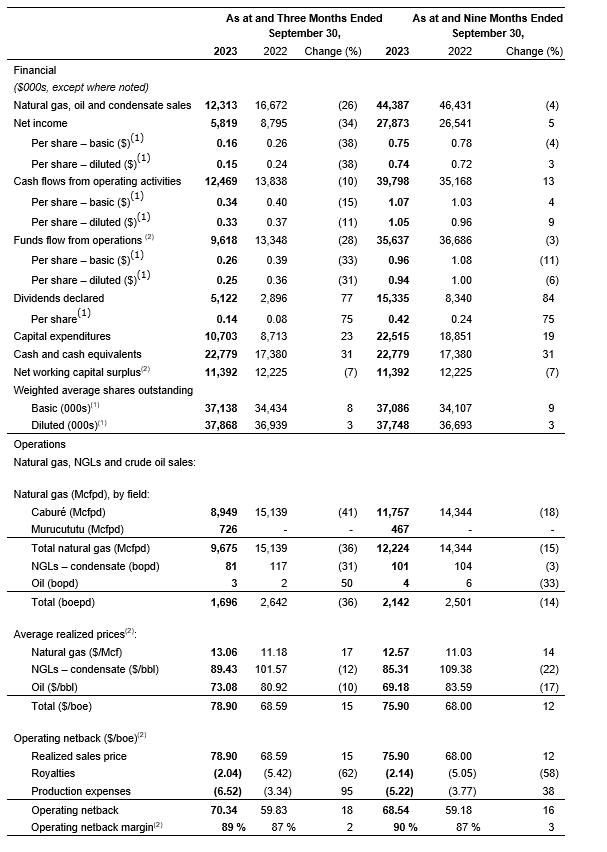 | | As at and Three Months Ended September 30, | | | As at and Nine Months Ended September 30, | | |
|---|---|---|---|---|---|---|
| | 2023 | 2022 | Change (%) | 2023 | 2022 | Change (%) |
| Financial | | | | | | |
| ($000s, except where noted) | | | | | | |
| Natural gas, oil and condensate sales | 12,313 | 16,672 | (26) | 44,387 | 46,431 | (4) |
| Net income | 5,819 | 8,795 | (34) | 27,873 | 26,541 | 5 |
| Per share – basic ($)$^{(1)}$ | 0.16 | 0.26 | (38) | 0.75 | 0.78 | (4) |
| Per share – diluted ($)$^{(1)}$ | 0.15 | 0.24 | (38) | 0.74 | 0.72 | 3 |
| Cash flows from operating activities | 12,469 | 13,838 | (10) | 39,798 | 35,168 | 13 |
| Per share – basic ($)$^{(1)}$ | 0.34 | 0.40 | (15) | 1.07 | 1.03 | 4 |
| Per share – diluted ($)$^{(1)}$ | 0.33 | 0.37 | (11) | 1.05 | 0.96 | 9 |
| Funds flow from operations $^{(2)}$ | 9,618 | 13,348 | (28) | 35,637 | 36,686 | (3) |
| Per share – basic ($)$^{(1)}$ | 0.26 | 0.39 | (33) | 0.96 | 1.08 | (11) |
| Per share – diluted ($)$^{(1)}$ | 0.25 | 0.36 | (31) | 0.94 | 1.00 | (6) |
| Dividends declared | 5,122 | 2,896 | 77 | 15,335 | 8,340 | 84 |
| Per share$^{(1)}$ | 0.14 | 0.08 | 75 | 0.42 | 0.24 | 75 |
| Capital expenditures | 10,703 | 8,713 | 23 | 22,515 | 18,851 | 19 |
| Cash and cash equivalents | 22,779 | 17,380 | 31 | 22,779 | 17,380 | 31 |
| Net working capital surplus$^{(2)}$ | 11,392 | 12,225 | (7) | 11,392 | 12,225 | (7) |
| Weighted average shares outstanding | | | | | | |
| Basic (000s)$^{(1)}$ | 37,138 | 34,434 | 8 | 37,086 | 34,107 | 9 |
| Diluted (000s)$^{(1)}$ | 37,868 | 36,939 | 3 | 37,748 | 36,693 | 3 |
| Operations | | | | | | |
| Natural gas, NGLs and crude oil sales: | | | | | | |
| Natural gas (Mcfpd), by field: | | | | | | |
| Caburé (Mcfpd) | 8,949 | 15,139 | (41) | 11,757 | 14,344 | (18) |
| Murucututu (Mcfpd) | 726 | - | - | 467 | - | - |
| Total natural gas (Mcfpd) | 9,675 | 15,139 | (36) | 12,224 | 14,344 | (15) |
| NGLs – condensate (bopd) | 81 | 117 | (31) | 101 | 104 | (3) |
| Oil (bopd) | 3 | 2 | 50 | 4 | 6 | (33) |
| Total (boepd) | 1,696 | 2,642 | (36) | 2,142 | 2,501 | (14) |
| Average realized prices$^{(2)}$: | | | | | | |
| Natural gas ($/Mcf) | 13.06 | 11.18 | 17 | 12.57 | 11.03 | 14 |
| NGLs – condensate ($/bbl) | 89.43 | 101.57 | (12) | 85.31 | 109.38 | (22) |
| Oil ($/bbl) | 73.08 | 80.92 | (10) | 69.18 | 83.59 | (17) |
| Total ($/boe) | 78.90 | 68.59 | 15 | 75.90 | 68.00 | 12 |
| Operating netback ($/boe)$^{(2)}$ | | | | | | |
| Realized sales price | 78.90 | 68.59 | 15 | 75.90 | 68.00 | 12 |
| Royalties | (2.04) | (5.42) | (62) | (2.14) | (5.05) | (58) |
| Production expenses | (6.52) | (3.34) | 95 | (5.22) | (3.77) | 38 |
| Operating netback | 70.34 | 59.83 | 18 | 68.54 | 59.18 | 16 |
| Operating netback margin$^{(2)}$ | 89 % | 87 % | 2 | 90 % | 87 % | 3 |